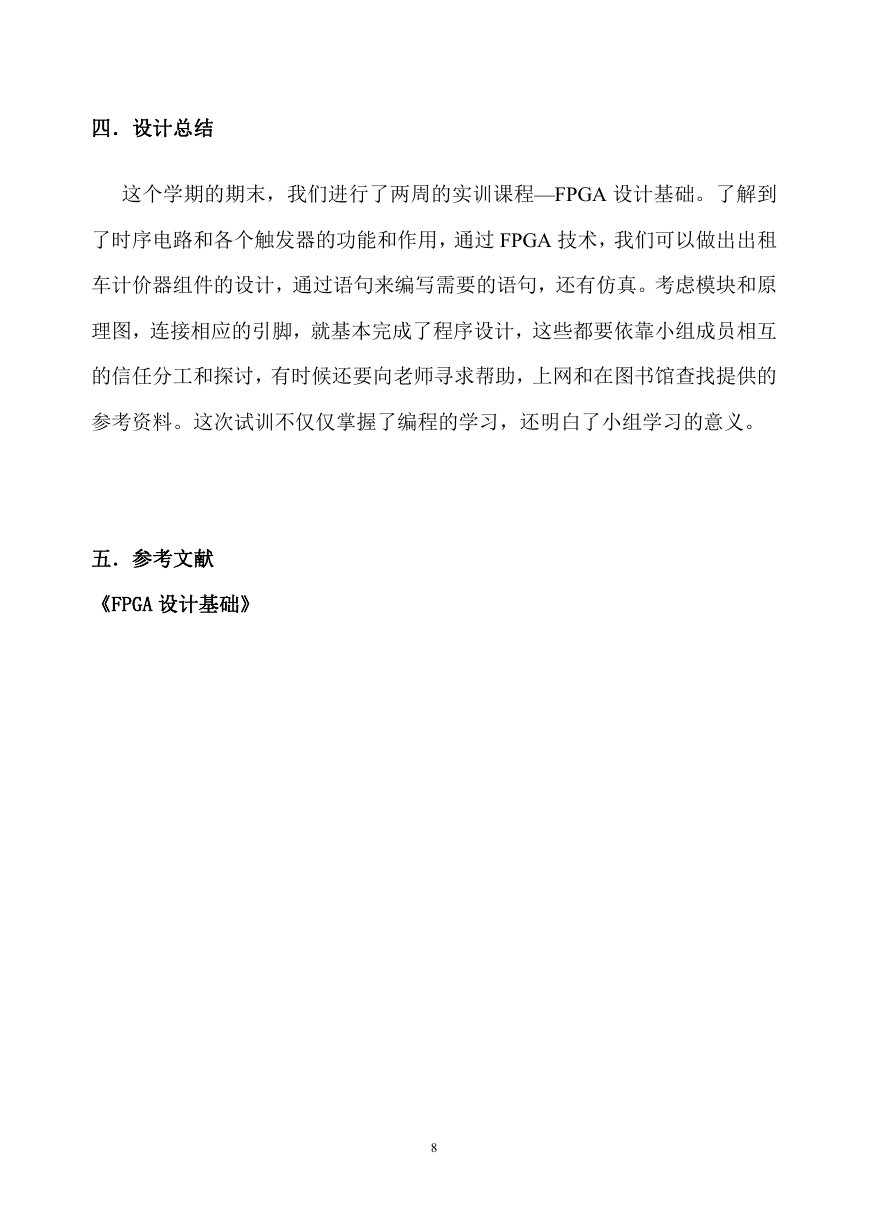 四．设计总结

这个学期的期末，我们进行了两周的实训课程—FPGA 设计基础。了解到了时序电路和各个触发器的功能和作用，通过 FPGA 技术，我们可以做出出租车计价器组件的设计，通过语句来编写需要的语句，还有仿真。考虑模块和原理图，连接相应的引脚，就基本完成了程序设计，这些都要依靠小组成员相互的信任分工和探讨，有时候还要向老师寻求帮助，上网和在图书馆查找提供的参考资料。这次试训不仅仅掌握了编程的学习，还明白了小组学习的意义。

五．参考文献

《FPGA 设计基础》

8